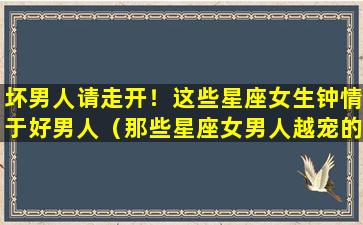 坏男人请走开！这些星座女生钟情于好男人（那些星座女男人越宠的